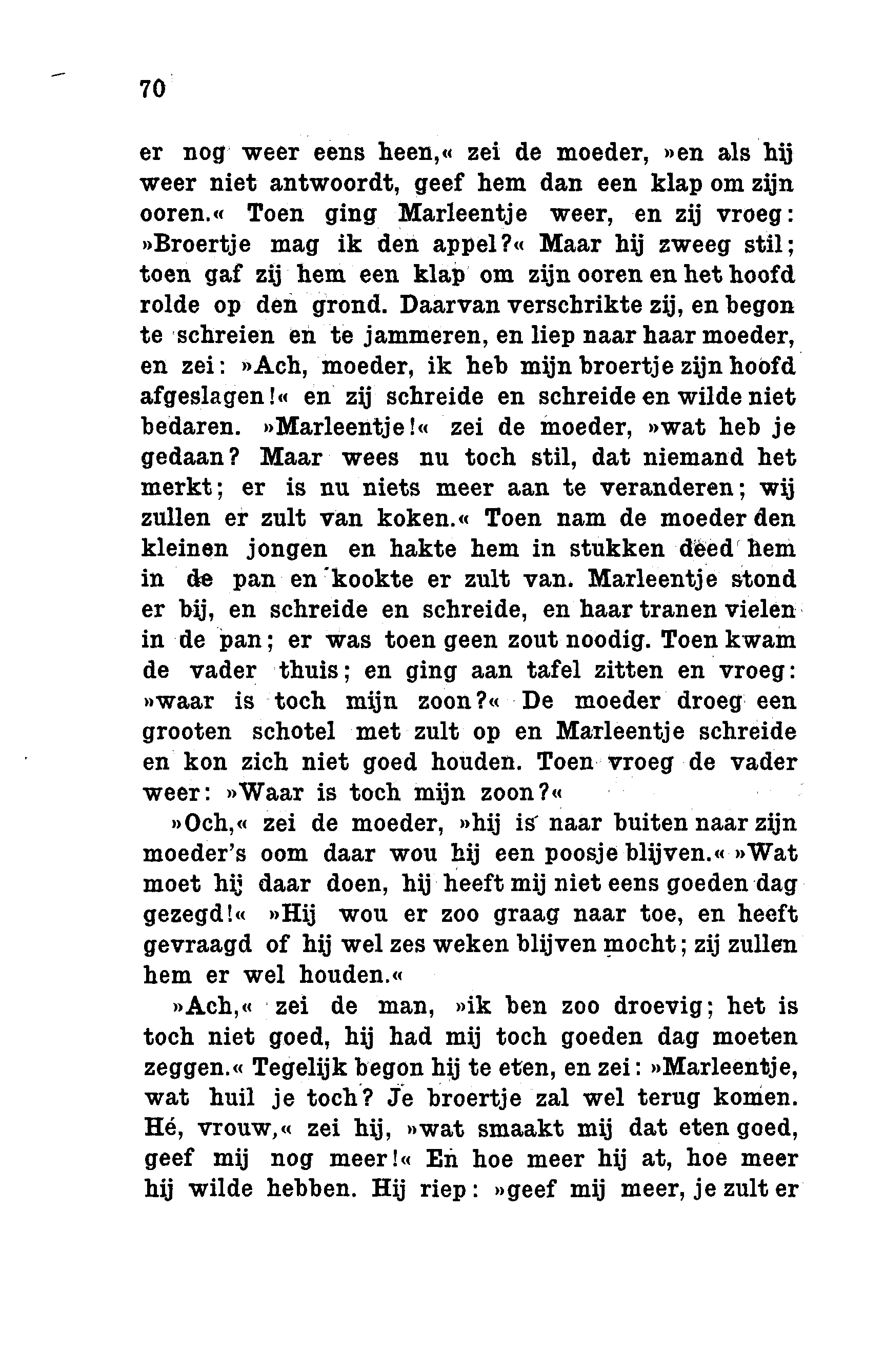 70

er nog weer eens heen,« zei de moeder, »en als hij weer niet antwoordt, geef hem dan een klap om zijn ooren.« Toen ging Marleentje weer, en zij vroeg: »Broertje mag ik den appel?« Maar hij zweeg stil; toen gaf zij hem een klap om zijn ooren en het hoofd rolde op den grond. Daarvan verschrikte zij, en begon te schreien en te jammeren, en liep naar haar moeder, en zei: »Ach, moeder, ik heb mijn broertje zijn hoofd afgeslagen!« en zij schreide en schreide en wilde niet bedaren. »Marleentje!« zei de moeder, »wat heb je gedaan? Maar wees nu toch stil, dat niemand het merkt; er is nu niets meer aan te veranderen; wij zullen er zult van koken.« Toen nam de moeder den kleinen jongen en hakte hem in stukken deed hem in de pan en kookte er zult van. Marleentje stond er bij, en schreide en schreide, en haar tranen vielen in de pan; er was toen geen zout noodig. Toen kwam de vader thuis; en ging aan tafel zitten en vroeg: »waar is toch mijn zoon?« De moeder droeg een grooten schotel met zult op en Marleentje schreide en kon zich niet goed houden. Toen vroeg de vader weer: »Waar is toch mijn zoon?«

»Och,« zei de moeder, »hij is naar buiten naar zijn moeder's oom daar wou hij een poosje blijven.« »Wat moet hij daar doen, hij heeft mij niet eens goeden dag gezegd!« »Hij wou er zoo graag naar toe, en heeft gevraagd of hij wel zes weken blijven mocht; zij zullen hem er wel houden.«

»Ach,« zei de man, »ik ben zoo droevig; het is toch niet goed, hij had mij toch goeden dag moeten zeggen.« Tegelijk begon hij te eten, en zei: »Marleentje, wat huil je toch? Je broertje zal wel terug komen. Hé, vrouw,« zei hij, »wat smaakt mij dat eten goed, geef mij nog meer!« En hoe meer hij at, hoe meer hij wilde hebben. Hij riep: »geef mij meer, je zult er